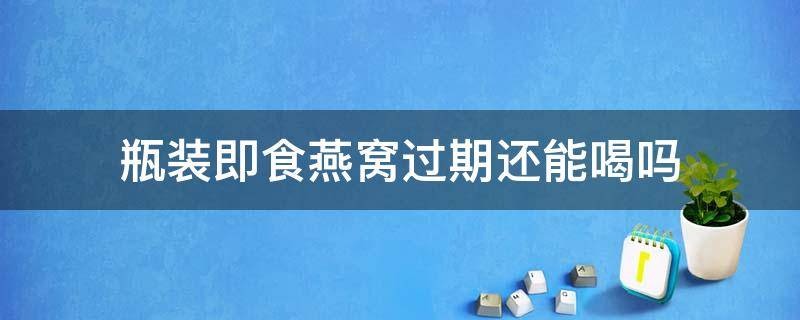 瓶装即食燕窝过期还能喝吗